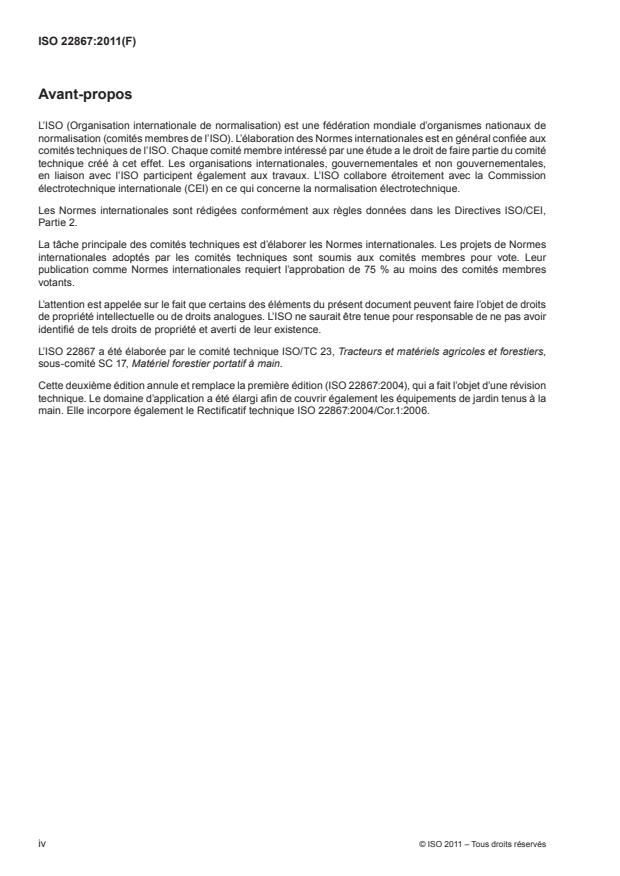 ISO 22867:2011(F)

Avant-propos

L'ISO (Organisation internationale de normalisation) est une fédération mondiale d'organismes nationaux de normalisation (comités membres de l'ISO). L'élaboration des Normes internationales est en général confiée aux comités techniques de l'ISO. Chaque comité membre intéressé par une étude a le droit de faire partie du comité technique créé à cet effet. Les organisations internationales, gouvernementales et non gouvernementales, en liaison avec l'ISO participent également aux travaux. L'ISO collabore étroitement avec la Commission électrotechnique internationale (CEI) en ce qui concerne la normalisation électrotechnique.

Les Normes internationales sont rédigées conformément aux règles données dans les Directives ISO/CEI, Partie 2.

La tâche principale des comités techniques est d'élaborer les Normes internationales. Les projets de Normes internationales adoptés par les comités techniques sont soumis aux comités membres pour vote. Leur publication comme Normes internationales requiert l'approbation de 75 % au moins des comités membres votants.

L'attention est appelée sur le fait que certains des éléments du présent document peuvent faire l'objet de droits de propriété intellectuelle ou de droits analogues. L'ISO ne saurait être tenue pour responsable de ne pas avoir identifié de tels droits de propriété et averti de leur existence.

L'ISO 22867 a été élaborée par le comité technique ISO/TC 23, Tracteurs et matériels agricoles et forestiers, sous-comité SC 17, Matériel forestier portatif à main.

Cette deuxième édition annule et remplace la première édition (ISO 22867:2004), qui a fait l'objet d'une révision technique. Le domaine d'application a été élargi afin de couvrir également les équipements de jardin tenus à la main. Elle incorpore également le Rectificatif technique ISO 22867:2004/Cor.1:2006.

iv

© ISO 2011 – Tous droits réservés